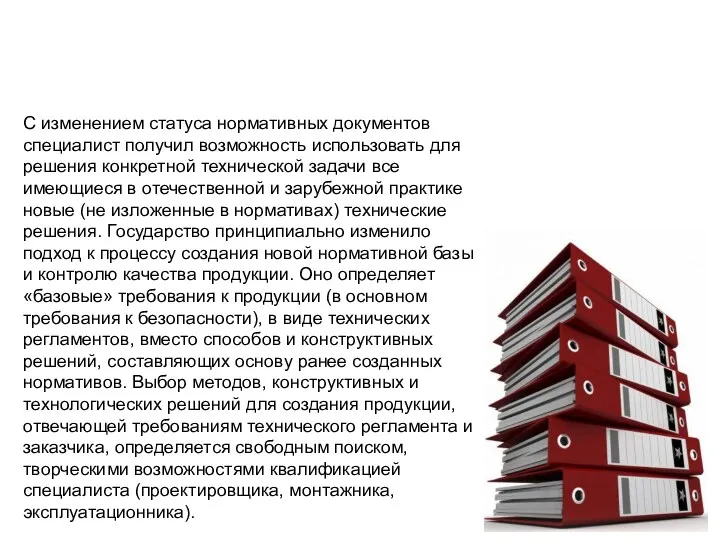 С изменением статуса нормативных документов специалист получил возможность использовать для решения конкретной технической задачи все имеющиеся в отечественной и зарубежной практике новые (не изложенные в нормативах) технические решения. Государство принципиально изменило подход к процессу создания новой нормативной базы и контролю качества продукции. Оно определяет «базовые» требования к продукции (в основном требования к безопасности), в виде технических регламентов, вместо способов и конструктивных решений, составляющих основу ранее созданных нормативов. Выбор методов, конструктивных и технологических решений для создания продукции, отвечающей требованиям технического регламента и заказчика, определяется свободным поиском, творческими возможностями квалификацией специалиста (проектировщика, монтажника, эксплуатационника).